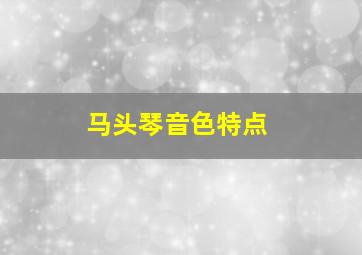 马头琴音色特点